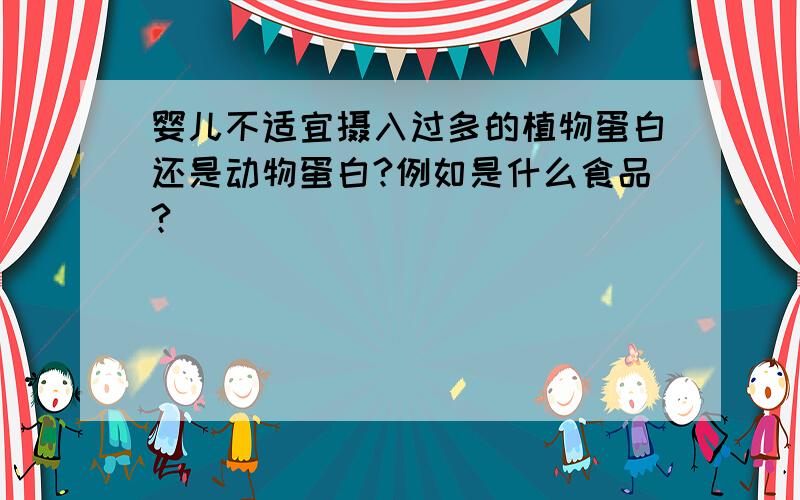 婴儿不适宜摄入过多的植物蛋白还是动物蛋白?例如是什么食品?